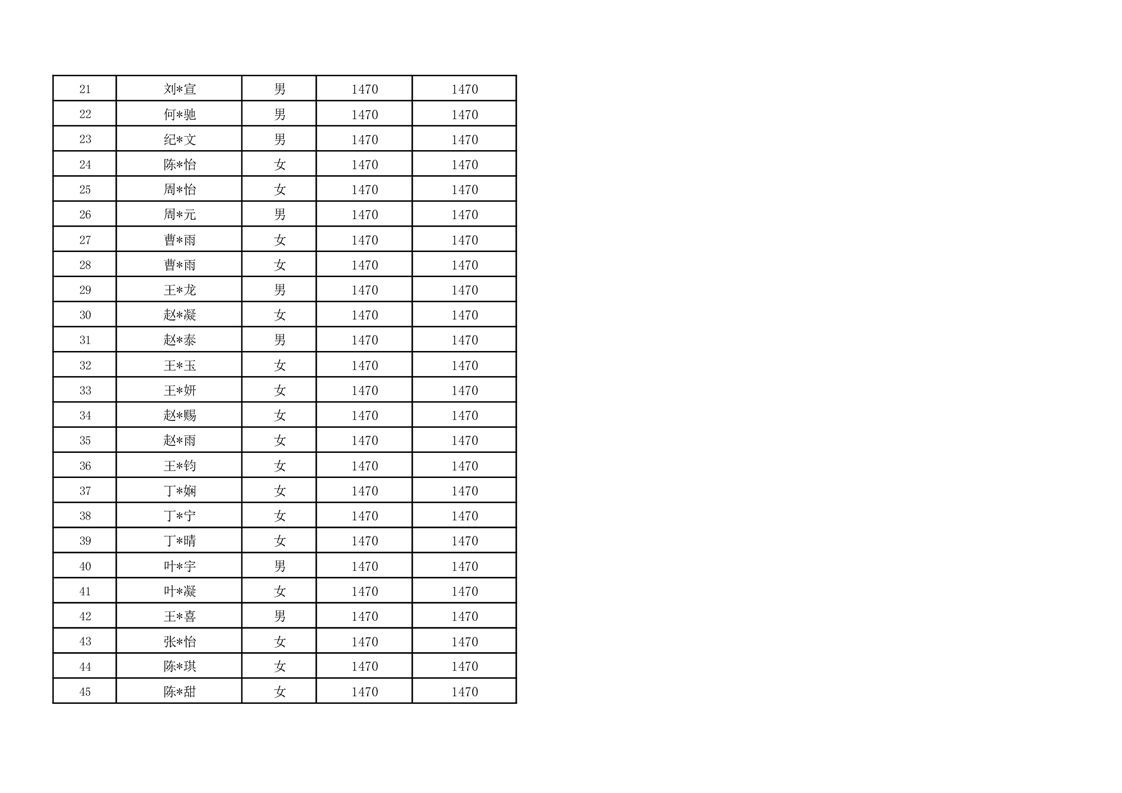 | 21 | 刘*宣 | 男 | 1470 | 1470 |
|---|---|---|---|---|
| 22 | 何*驰 | 男 | 1470 | 1470 |
| 23 | 纪*文 | 男 | 1470 | 1470 |
| 24 | 陈*怡 | 女 | 1470 | 1470 |
| 25 | 周*怡 | 女 | 1470 | 1470 |
| 26 | 周*元 | 男 | 1470 | 1470 |
| 27 | 曹*雨 | 女 | 1470 | 1470 |
| 28 | 曹*雨 | 女 | 1470 | 1470 |
| 29 | 王*龙 | 男 | 1470 | 1470 |
| 30 | 赵*凝 | 女 | 1470 | 1470 |
| 31 | 赵*泰 | 男 | 1470 | 1470 |
| 32 | 王*玉 | 女 | 1470 | 1470 |
| 33 | 王*妍 | 女 | 1470 | 1470 |
| 34 | 赵*赐 | 女 | 1470 | 1470 |
| 35 | 赵*雨 | 女 | 1470 | 1470 |
| 36 | 王*钧 | 女 | 1470 | 1470 |
| 37 | 丁*娴 | 女 | 1470 | 1470 |
| 38 | 丁*宁 | 女 | 1470 | 1470 |
| 39 | 丁*晴 | 女 | 1470 | 1470 |
| 40 | 叶*宇 | 男 | 1470 | 1470 |
| 41 | 叶*凝 | 女 | 1470 | 1470 |
| 42 | 王*喜 | 男 | 1470 | 1470 |
| 43 | 张*怡 | 女 | 1470 | 1470 |
| 44 | 陈*琪 | 女 | 1470 | 1470 |
| 45 | 陈*甜 | 女 | 1470 | 1470 |